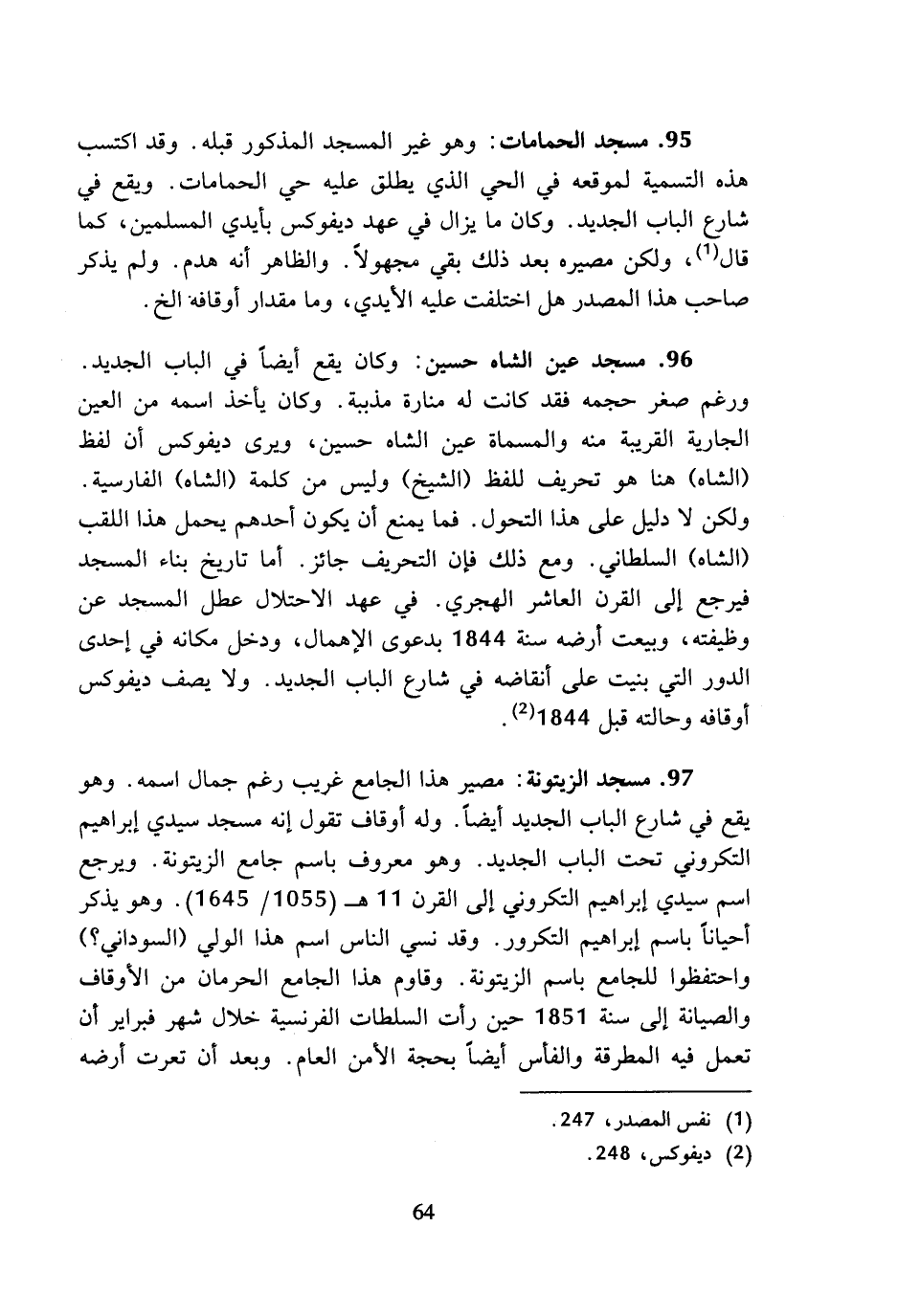 95. مسجد الحمامات: وهو غير المسجد المذكور قبله. وقد اكتسب هذه التسمية لموقعه في الحي الذي يطلق عليه حي الحمامات. ويقع في شارع الباب الجديد. وكان ما يزال في عهد ديفوكس بأيدي المسلمين، كما قال$^{(1)}$، ولكن مصيره بعد ذلك بقي مجهولاً. والظاهر أنه هدم. ولم يذكر صاحب هذا المصدر هل اختلفت عليه الأيدي، وما مقدار أوقافه الخ.

96. مسجد عين الشاه حسين: وكان يقع أيضاً في الباب الجديد. ورغم صغر حجمه فقد كانت له منارة مذببة. وكان يأخذ اسمه من العين الجارية القريبة منه والمسماة عين الشاه حسين، ويرى ديفوكس أن لفظ (الشاه) هنا هو تحريف للفظ (الشيخ) وليس من كلمة (الشاه) الفارسية. ولكن لا دليل على هذا التحول. فما يمنع أن يكون أحدهم يحمل هذا اللقب (الشاه) السلطاني. ومع ذلك فإن التحريف جائز. أما تاريخ بناء المسجد فيرجع إلى القرن العاشر الهجري. في عهد الاحتلال عطل المسجد عن وظيفته، وبيعت أرضه سنة 1844 بدعوى الإهمال، ودخل مكانه في إحدى الدور التي بنيت على أنقاضه في شارع الباب الجديد. ولا يصف ديفوكس أوقافه وحالته قبل 1844$^{(2)}$.

97. مسجد الزيتونة: مصير هذا الجامع غريب رغم جمال اسمه. وهو يقع في شارع الباب الجديد أيضاً. وله أوقاف تقول إنه مسجد سيدي إبراهيم التكروني تحت الباب الجديد. وهو معروف باسم جامع الزيتونة. ويرجع اسم سيدي إبراهيم التكروني إلى القرن 11 هـ (1055/ 1645). وهو يذكر أحياناً باسم إبراهيم التكرور. وقد نسي الناس اسم هذا الولي (السوداني؟) واحتفظوا للجامع باسم الزيتونة. وقاوم هذا الجامع الحرمان من الأوقاف والصيانة إلى سنة 1851 حين رأت السلطات الفرنسية خلال شهر فبراير أن تعمل فيه المطرقة والفأس أيضاً بحجة الأمن العام. وبعد أن تعرت أرضه

(1) نفس المصدر، 247.
(2) ديفوكس، 248.

64